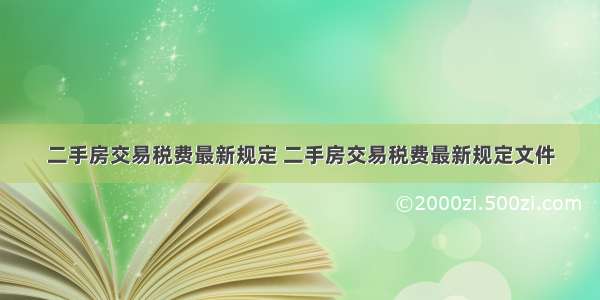 二手房交易税费最新规定 二手房交易税费最新规定文件

©2000zl.500zl.com